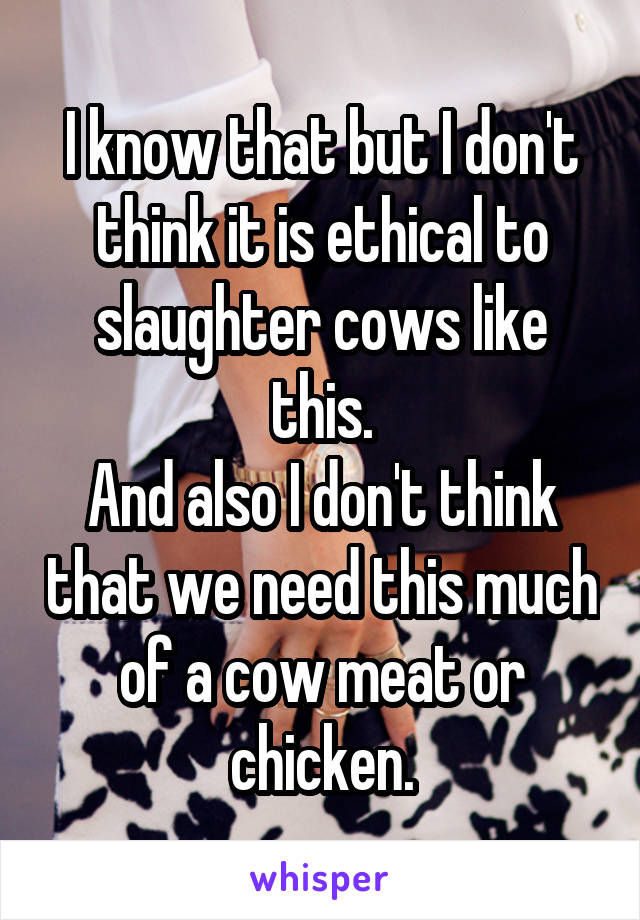 I know that but I don't think it is ethical to slaughter cows like this.
And also I don't think that we need this much of a cow meat or chicken.

whisper